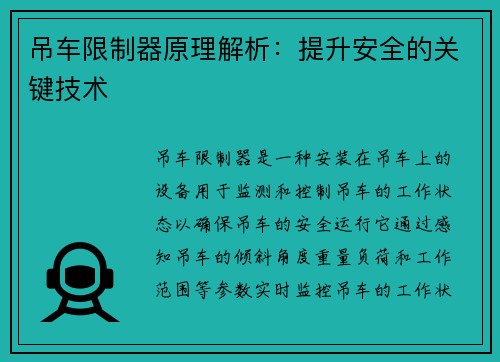 吊车限制器原理解析：提升安全的关键技术

吊车限制器是一种安装在吊车上的设备用于监测和控制吊车的工作状态以确保吊车的安全运行它通过感知吊车的倾斜角度重量负荷和工作范围等参数实时监控吊车的工作状